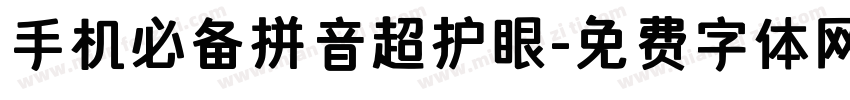 手机必备拼音超护眼-免费字体网